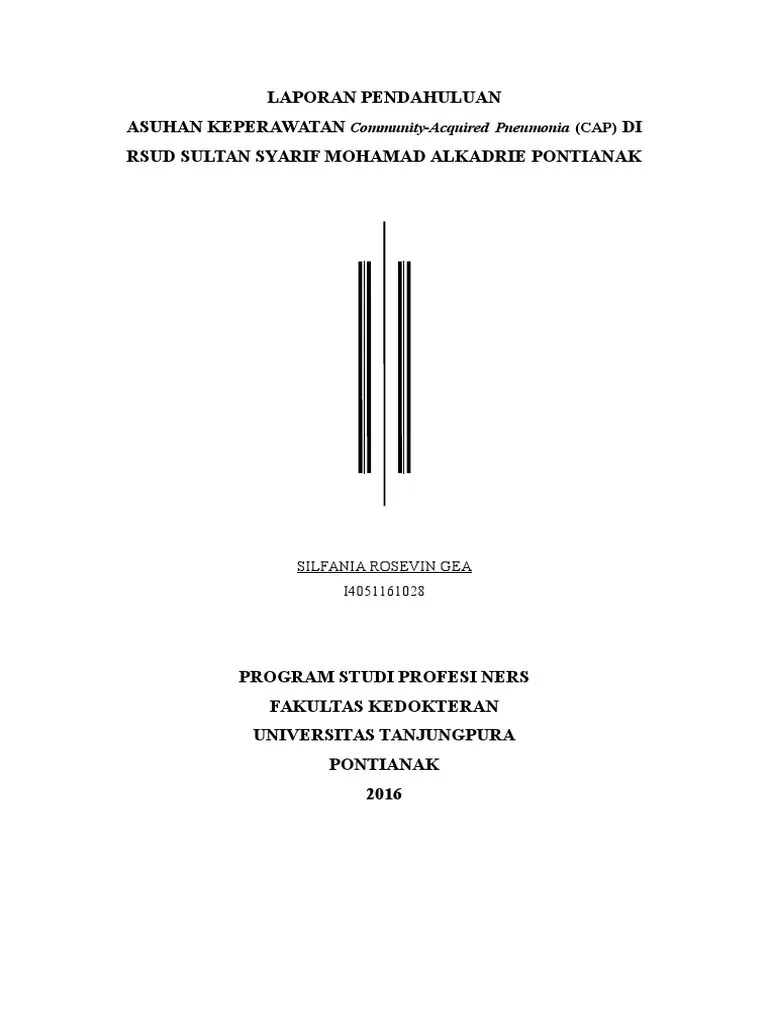 LAPORAN PENDAHULUAN
ASUHAN KEPERAWATAN Community-Acquired Pneumonia (CAP) DI RSUD SULTAN SYARIF MOHAMAD ALKADRIE PONTIANAK

SILFANIA ROSEVIN GEA
I4051161028

PROGRAM STUDI PROFESI NERS
FAKULTAS KEDOKTERAN
UNIVERSITAS TANJUNGPURA
PONTIANAK
2016